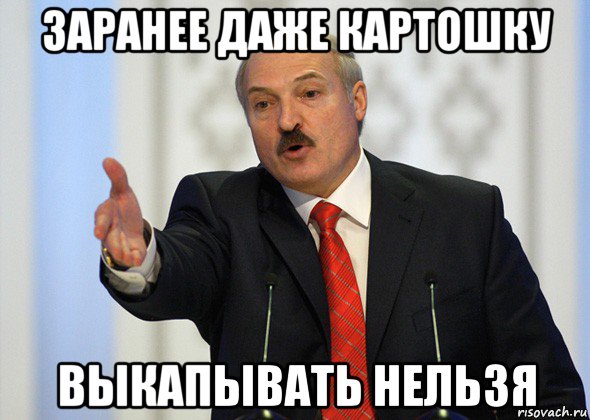 ЗАРАНЕЕ ДАЖЕ КАРТОШКУ

ВЫКАПЫВАТЬ НЕЛЬЗЯ

risovach.ru